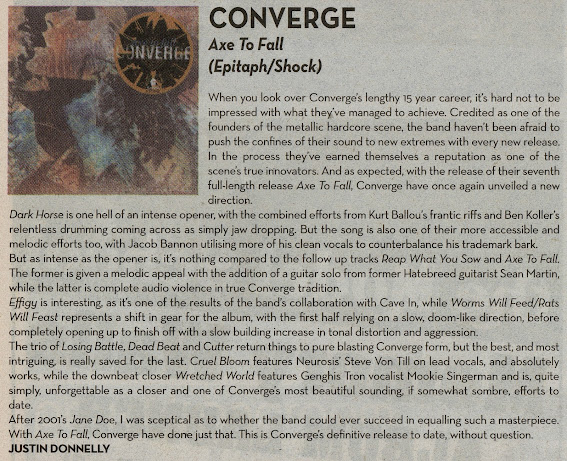 CONVERGE

CONVERGE
Axe To Fall
(Epitaph/Shock)

When you look over Converge's lengthy 15 year career, it's hard not to be impressed with what they've managed to achieve. Credited as one of the founders of the metallic hardcore scene, the band haven't been afraid to push the confines of their sound to new extremes with every new release. In the process they've earned themselves a reputation as one of the scene's true innovators. And as expected, with the release of their seventh full-length release Axe To Fall, Converge have once again unveiled a new direction.

Dark Horse is one hell of an intense opener, with the combined efforts from Kurt Ballou's frantic riffs and Ben Koller's relentless drumming coming across as simply jaw dropping. But the song is also one of their more accessible and melodic efforts too, with Jacob Bannon utilising more of his clean vocals to counterbalance his trademark bark.

But as intense as the opener is, it's nothing compared to the follow up tracks Reap What You Sow and Axe To Fall. The former is given a melodic appeal with the addition of a guitar solo from former Hatebreed guitarist Sean Martin, while the latter is complete audio violence in true Converge tradition.

Effigy is interesting, as it's one of the results of the band's collaboration with Cave In, while Worms Will Feed/Rats Will Feast represents a shift in gear for the album, with the first half relying on a slow, doom-like direction, before completely opening up to finish off with a slow building increase in tonal distortion and aggression.

The trio of Losing Battle, Dead Beat and Cutter return things to pure blasting Converge form, but the best, and most intriguing, is really saved for the last. Cruel Bloom features Neurosis' Steve Von Till on lead vocals, and absolutely works, while the downbeat closer Wretched World features Genghis Tron vocalist Mookie Singerman and is, quite simply, unforgettable as a closer and one of Converge's most beautiful sounding, if somewhat sombre, efforts to date.

After 2001's Jane Doe, I was sceptical as to whether the band could ever succeed in equalling such a masterpiece. With Axe To Fall, Converge have done just that. This is Converge's definitive release to date, without question.

JUSTIN DONNELLY